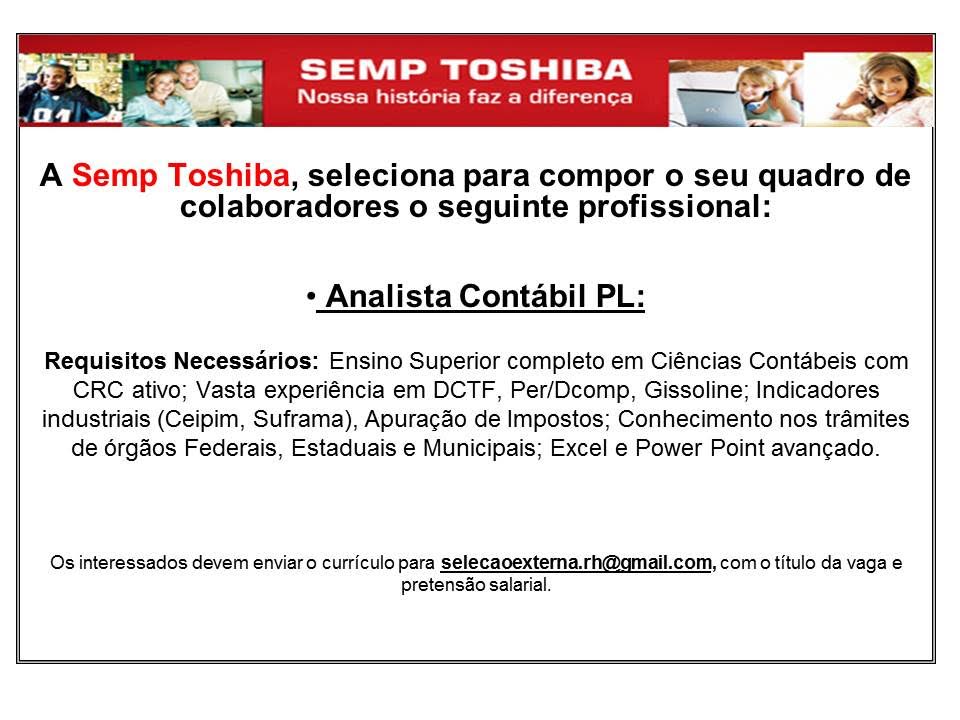 SEMP TOSHIBA
Nossa história faz a diferença

A Semp Toshiba, seleciona para compor o seu quadro de colaboradores o seguinte profissional:

• Analista Contábil PL:

Requisitos Necessários: Ensino Superior completo em Ciências Contábeis com CRC ativo; Vasta experiência em DCTF, Per/Dcomp, Gissoline; Indicadores industriais (Ceipim, Suframa), Apuração de Impostos; Conhecimento nos trâmites de órgãos Federais, Estaduais e Municipais; Excel e Power Point avançado.

Os interessados devem enviar o currículo para selecaoexterna.rh@gmail.com, com o título da vaga e pretensão salarial.